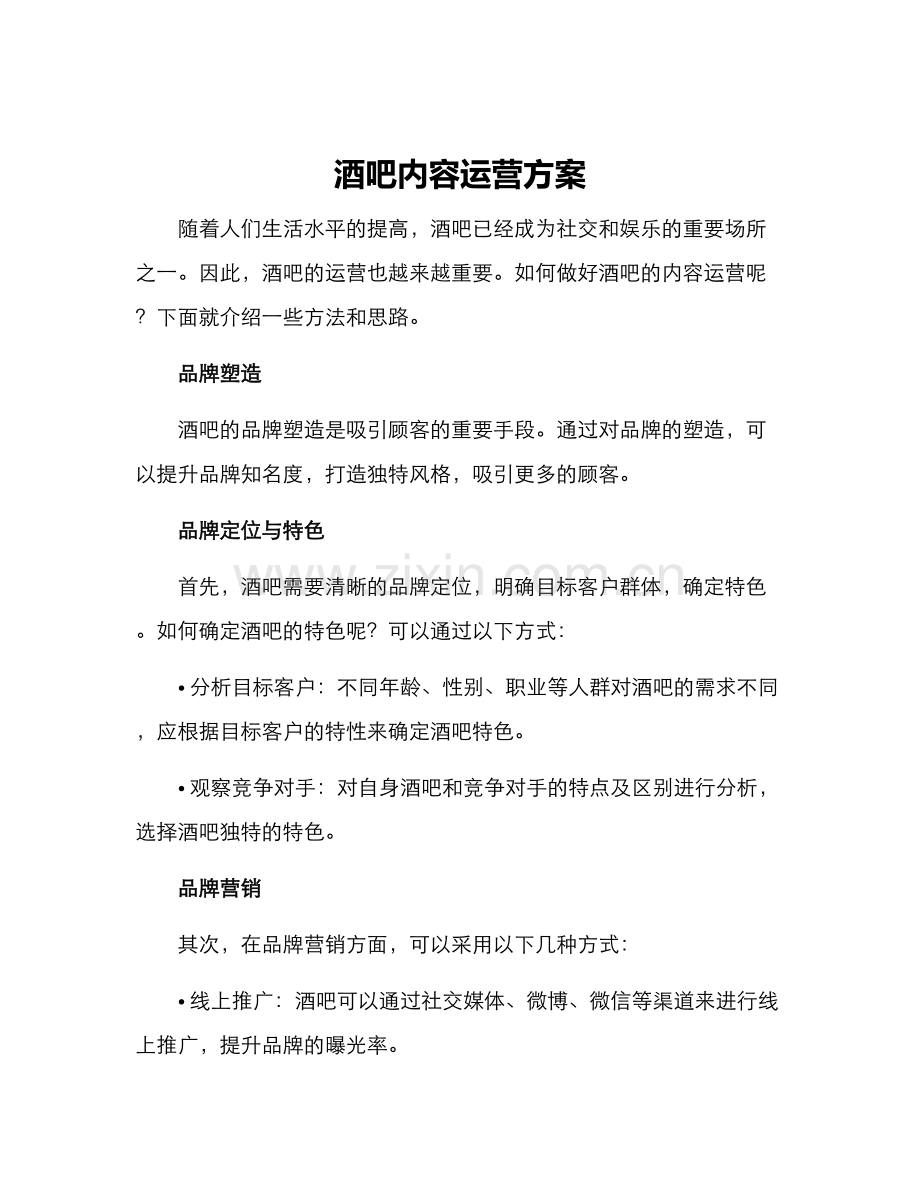 酒吧内容运营方案

随着人们生活水平的提高，酒吧已经成为社交和娱乐的重要场所之一。因此，酒吧的运营也越来越重要。如何做好酒吧的内容运营呢？下面就介绍一些方法和思路。

品牌塑造

酒吧的品牌塑造是吸引顾客的重要手段。通过对品牌的塑造，可以提升品牌知名度，打造独特风格，吸引更多的顾客。

品牌定位与特色

首先，酒吧需要清晰的品牌定位，明确目标客户群体，确定特色。如何确定酒吧的特色呢？可以通过以下方式：

• 分析目标客户：不同年龄、性别、职业等人群对酒吧的需求不同，应根据目标客户的特性来确定酒吧特色。

• 观察竞争对手：对自身酒吧和竞争对手的特点及区别进行分析，选择酒吧独特的特色。

品牌营销

其次，在品牌营销方面，可以采用以下几种方式：

• 线上推广：酒吧可以通过社交媒体、微博、微信等渠道来进行线上推广，提升品牌的曝光率。

www.zixin.com.cn